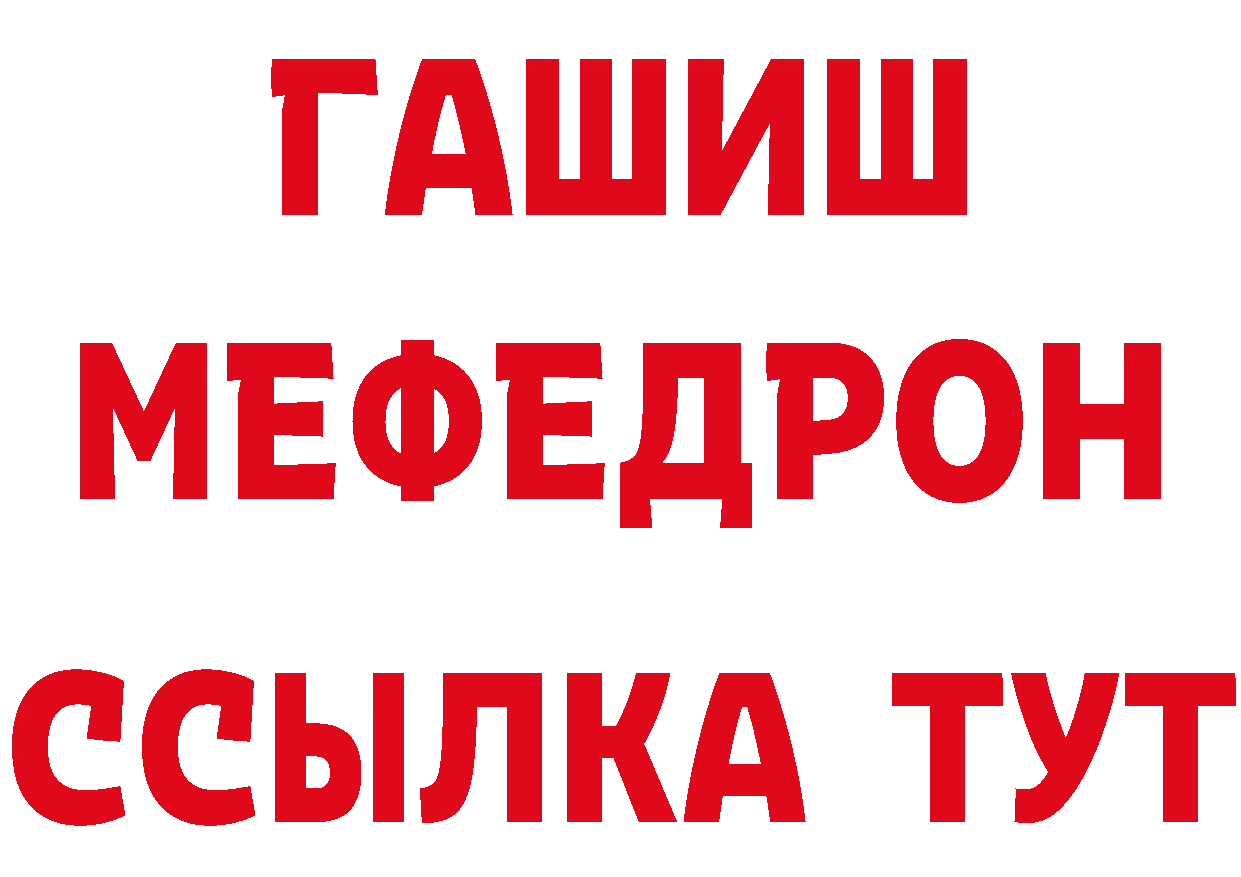 ГАШИШ
МЕФЕДРОН
ССЫЛКА ТУТ